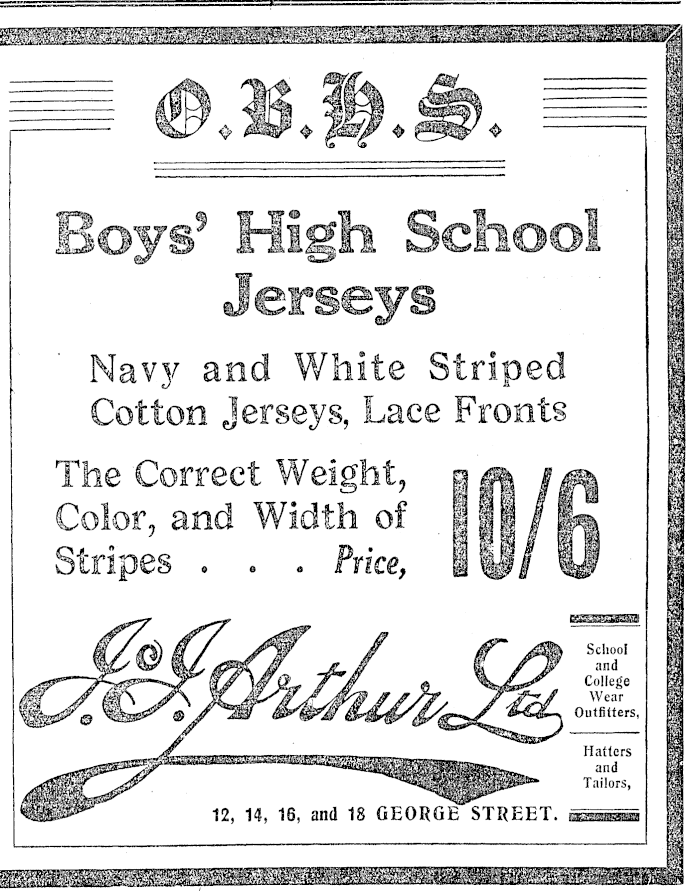 O.B.H.S.

Boys' High School Jerseys

Navy and White Striped Cotton Jerseys, Lace Fronts

The Correct Weight, Color, and Width of Stripes . . . Price,

10/6

J. J. Arthur Ltd

School and College Wear Outfitters,

Hatters and Tailors,

12, 14, 16, and 18 GEORGE STREET.